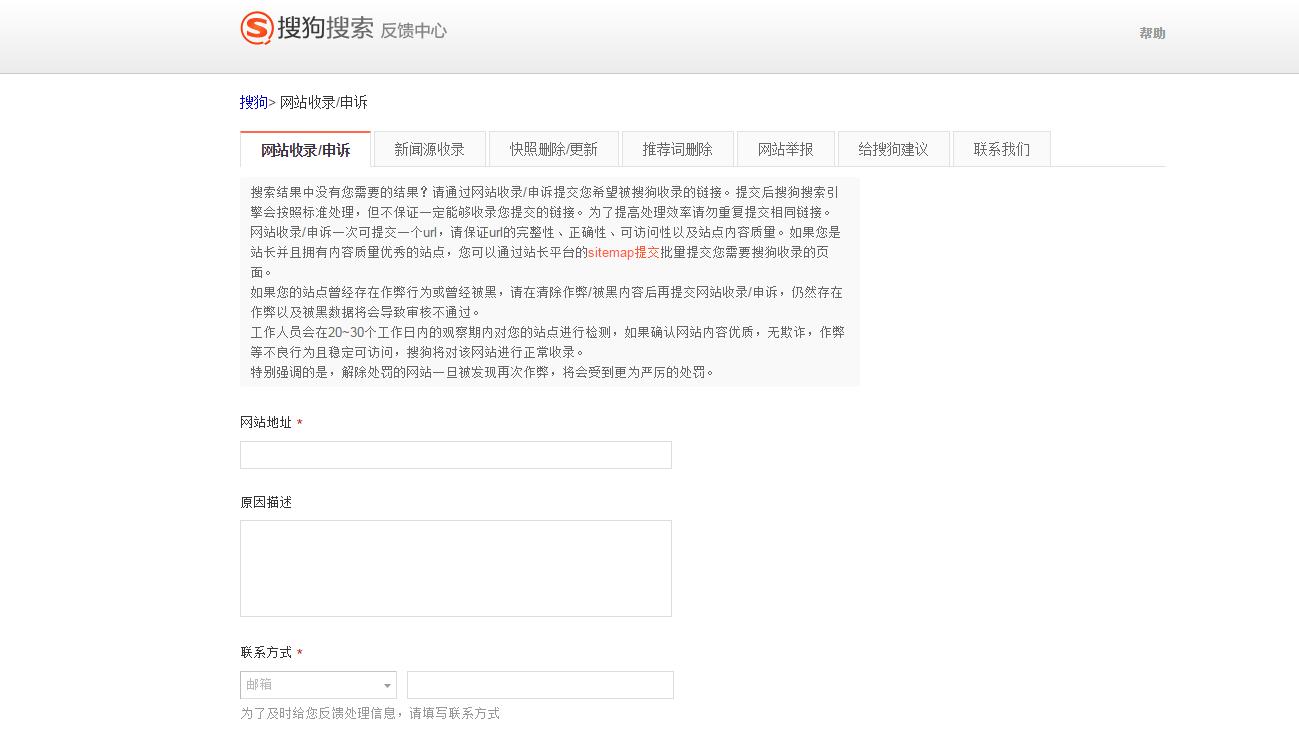 搜狗搜索 反馈中心

帮助

搜狗> 网站收录/申诉

网站收录/申诉 新闻源收录 快照删除/更新 推荐词删除 网站举报 给搜狗建议 联系我们

搜索结果中没有您需要的结果？请通过网站收录/申诉提交您希望被搜狗收录的链接。提交后搜狗搜索引擎会按照标准处理，但不保证一定能够收录您提交的链接。为了提高处理效率请勿重复提交相同链接。
网站收录/申诉一次可提交一个url，请保证url的完整性、正确性、可访问性以及站点内容质量。如果您是站长并且拥有内容质量优秀的站点，您可以通过站长平台的sitemap提交批量提交您需要搜狗收录的页面。
如果您的站点曾经存在作弊行为或曾经被黑，请在清除作弊/被黑内容后再提交网站收录/申诉，仍然存在作弊以及被黑数据将会导致审核不通过。
工作人员会在20~30个工作日内的观察期内对您的站点进行检测，如果确认网站内容优质，无欺诈，作弊等不良行为且稳定可访问，搜狗将对该网站进行正常收录。
特别强调的是，解除处罚的网站一旦被发现再次作弊，将会受到更为严厉的处罚。

网站地址 *

原因描述

联系方式 *

邮箱

为了及时给您反馈处理信息，请填写联系方式